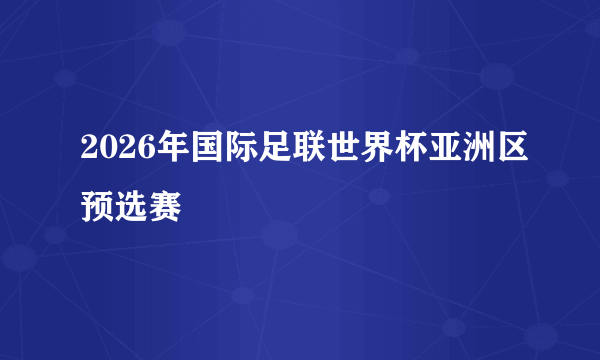 2026年国际足联世界杯亚洲区预选赛